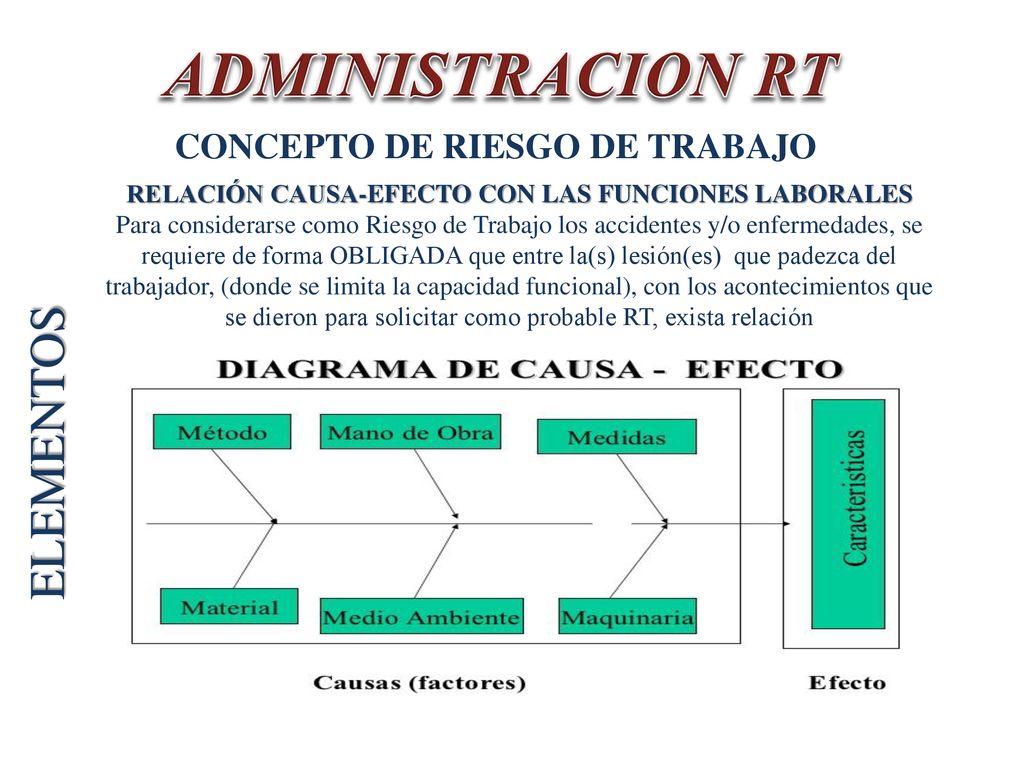 ADMINISTRACION RT

CONCEPTO DE RIESGO DE TRABAJO

RELACIÓN CAUSA-EFECTO CON LAS FUNCIONES LABORALES

Para considerarse como Riesgo de Trabajo los accidentes y/o enfermedades, se requiere de forma OBLIGADA que entre la(s) lesión(es) que padezca del trabajador, (donde se limita la capacidad funcional), con los acontecimientos que se dieron para solicitar como probable RT, exista relación

ELEMENTOS

DIAGRAMA DE CAUSA - EFECTO

Método

Mano de Obra

Medidas

Material

Medio Ambiente

Maquinaria

Características

Causas (factores)

Efecto